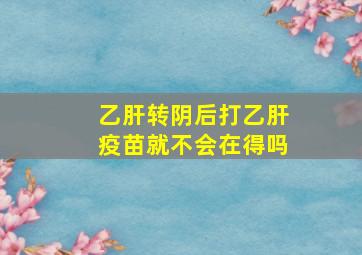 乙肝转阴后打乙肝疫苗就不会在得吗